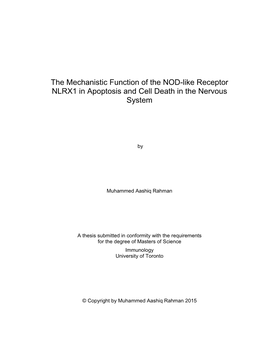 The Mechanistic Function of the NOD-like Receptor NLRX1 in Apoptosis and Cell Death in the Nervous System

by

Muhammed Aashiq Rahman

A thesis submitted in conformity with the requirements for the degree of Masters of Science

Immunology
University of Toronto

© Copyright by Muhammed Aashiq Rahman 2015